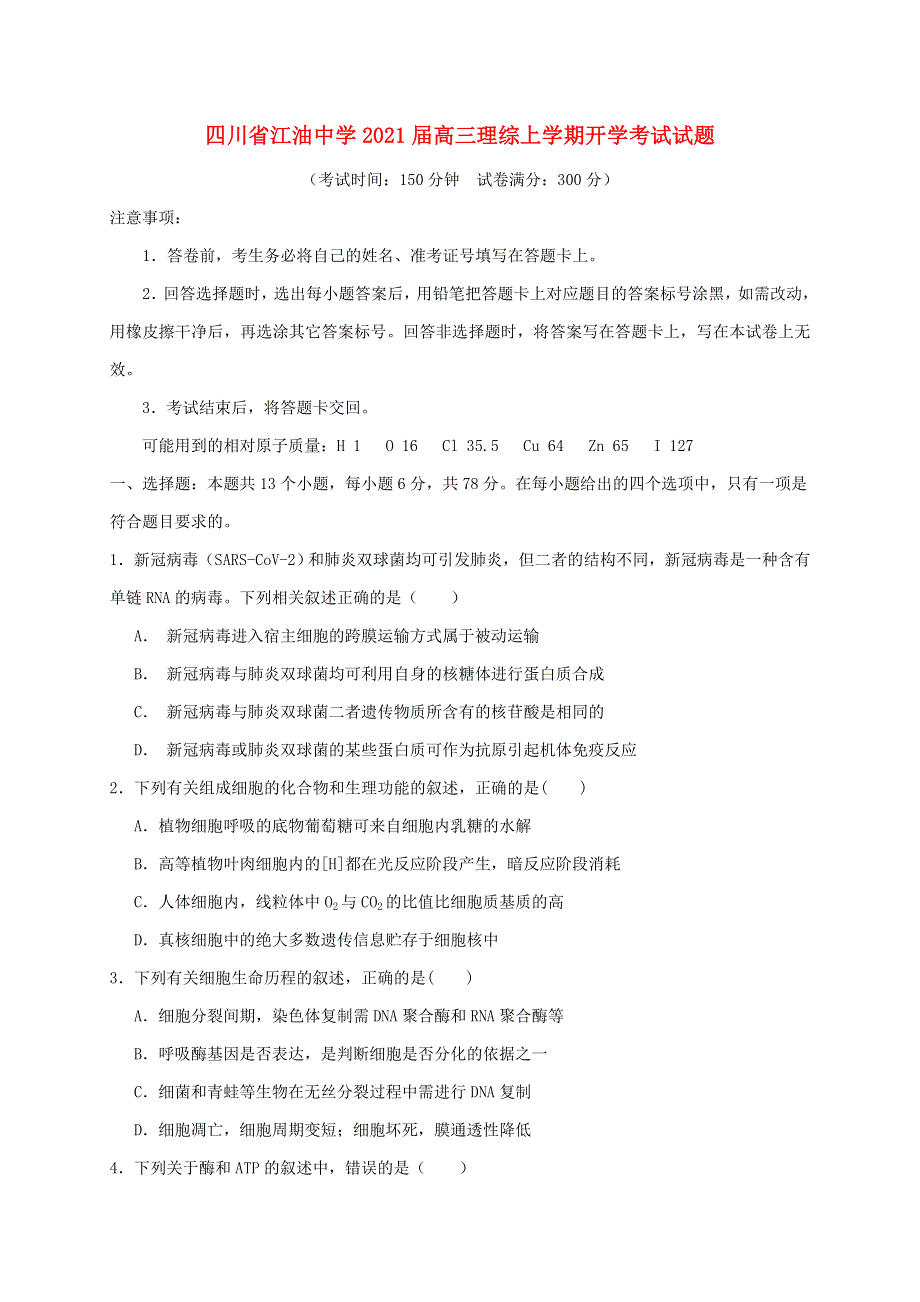 四川省江油中学2021届高三理综上学期开学考试试题

（考试时间：150分钟　试卷满分：300分）

注意事项：

1．答卷前，考生务必将自己的姓名、准考证号填写在答题卡上。

2．回答选择题时，选出每小题答案后，用铅笔把答题卡上对应题目的答案标号涂黑，如需改动，用橡皮擦干净后，再选涂其它答案标号。回答非选择题时，将答案写在答题卡上，写在本试卷上无效。

3．考试结束后，将答题卡交回。

可能用到的相对原子质量：H 1　O 16　Cl 35.5　Cu 64　Zn 65　I 127

一、选择题：本题共13个小题，每小题6分，共78分。在每小题给出的四个选项中，只有一项是符合题目要求的。

1．新冠病毒（SARS-CoV-2）和肺炎双球菌均可引发肺炎，但二者的结构不同，新冠病毒是一种含有单链RNA的病毒。下列相关叙述正确的是（　　）

A.　新冠病毒进入宿主细胞的跨膜运输方式属于被动运输

B.　新冠病毒与肺炎双球菌均可利用自身的核糖体进行蛋白质合成

C.　新冠病毒与肺炎双球菌二者遗传物质所含有的核苷酸是相同的

D.　新冠病毒或肺炎双球菌的某些蛋白质可作为抗原引起机体免疫反应

2．下列有关组成细胞的化合物和生理功能的叙述，正确的是(　　)

A．植物细胞呼吸的底物葡萄糖可来自细胞内乳糖的水解

B．高等植物叶肉细胞内的[H]都在光反应阶段产生，暗反应阶段消耗

C．人体细胞内，线粒体中$O_2$与$CO_2$的比值比细胞质基质的高

D．真核细胞中的绝大多数遗传信息贮存于细胞核中

3．下列有关细胞生命历程的叙述，正确的是(　　)

A．细胞分裂间期，染色体复制需DNA聚合酶和RNA聚合酶等

B．呼吸酶基因是否表达，是判断细胞是否分化的依据之一

C．细菌和青蛙等生物在无丝分裂过程中需进行DNA复制

D．细胞凋亡，细胞周期变短；细胞坏死，膜通透性降低

4．下列关于酶和ATP的叙述中，错误的是（　　）